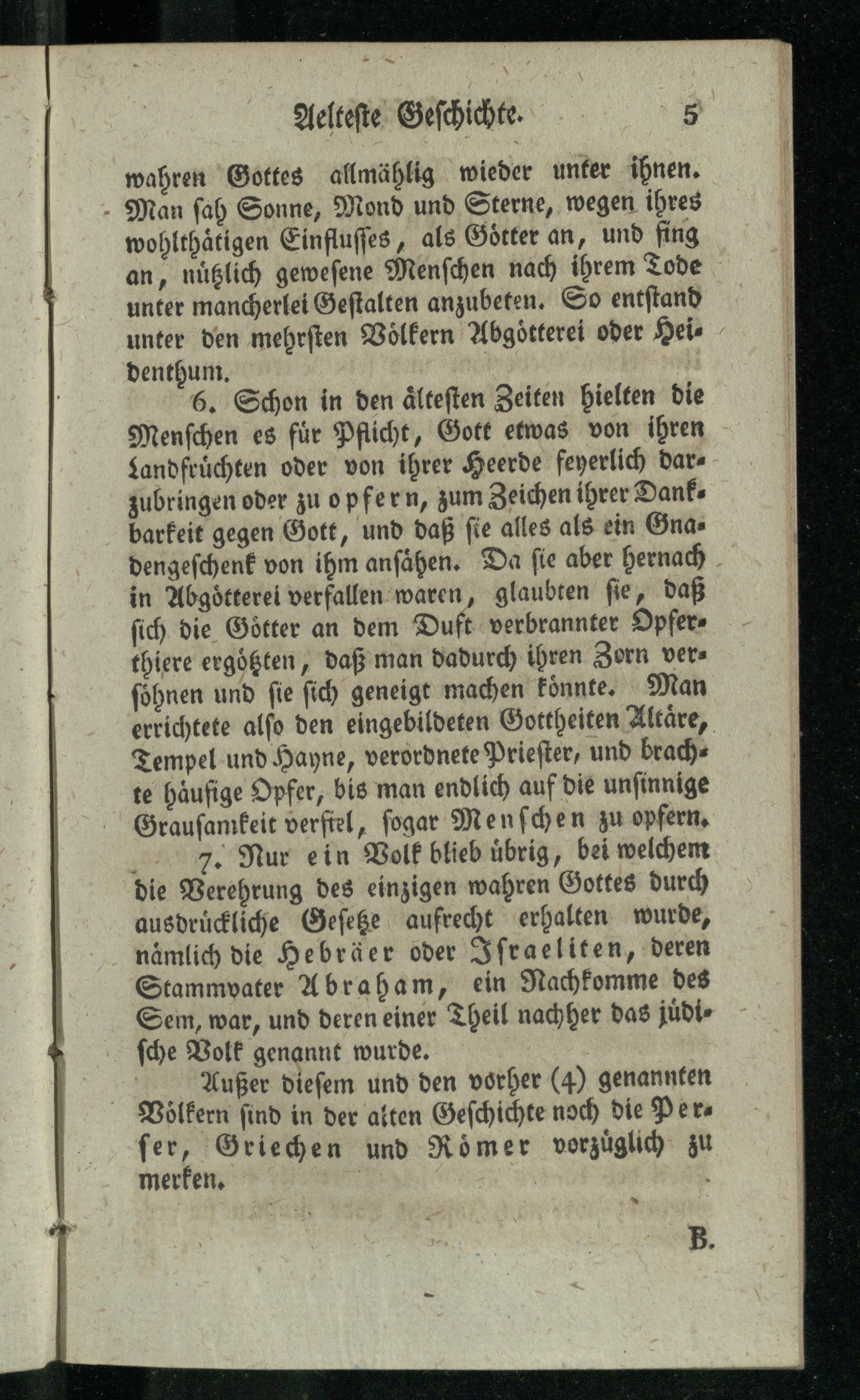 Aelteste Geschichte. 5

wahren Gottes allmählig wieder unter ihnen. Man sah Sonne, Mond und Sterne, wegen ihres wohlthätigen Einflusses, als Götter an, und fing an, nützlich gewesene Menschen nach ihrem Tode unter mancherlei Gestalten anzubeten. So entstand unter den mehrsten Völkern Abgötterei oder Heidenthum.

6. Schon in den ältesten Zeiten hielten die Menschen es für Pflicht, Gott etwas von ihren Landfrüchten oder von ihrer Heerde feyerlich darzubringen oder zu opfern, zum Zeichen ihrer Dankbarkeit gegen Gott, und daß sie alles als ein Gnadengeschenk von ihm ansähen. Da sie aber hernach in Abgötterei verfallen waren, glaubten sie, daß sich die Götter an dem Duft verbrannter Opferthiere ergötzten, daß man dadurch ihren Zorn versöhnen und sie sich geneigt machen könnte. Man errichtete also den eingebildeten Gottheiten Altäre, Tempel und Hayne, verordnete Priester, und brachte häufige Opfer, bis man endlich auf die unsinnige Grausamkeit verfiel, sogar Menschen zu opfern.

7. Nur ein Volk blieb übrig, bei welchem die Verehrung des einzigen wahren Gottes durch ausdrückliche Gesetze aufrecht erhalten wurde, nämlich die Hebräer oder Israeliten, deren Stammvater Abraham, ein Nachkomme des Sem, war, und deren einer Theil nachher das jüdische Volk genannt wurde.

Außer diesem und den vorher (4) genannten Völkern sind in der alten Geschichte noch die Perser, Griechen und Römer vorzüglich zu merken.

B.